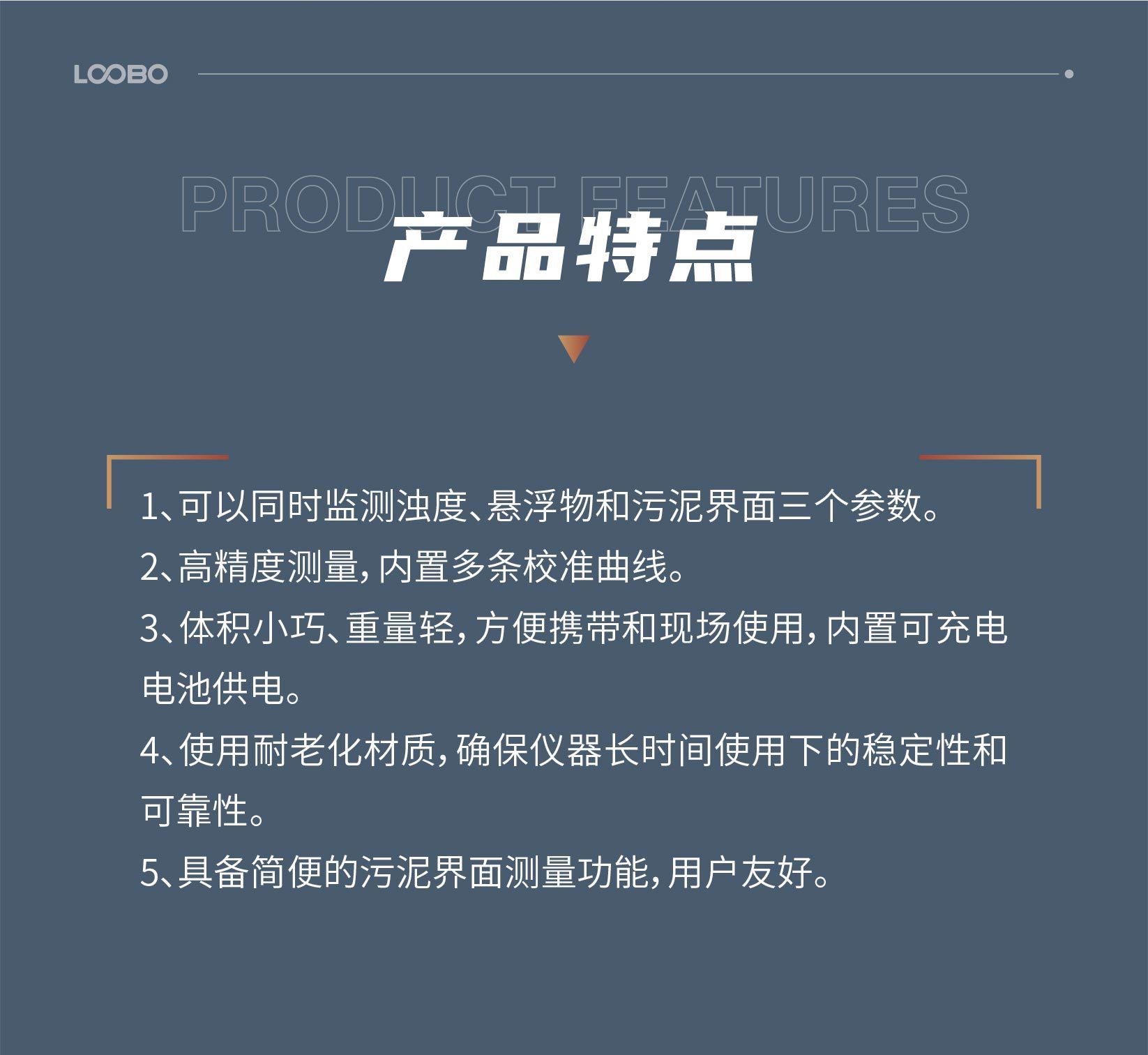 LOOBO

PRODUCT FEATURES

产品特点

1、可以同时监测浊度、悬浮物和污泥界面三个参数。

2、高精度测量，内置多条校准曲线。

3、体积小巧、重量轻，方便携带和现场使用，内置可充电电池供电。

4、使用耐老化材质，确保仪器长时间使用下的稳定性和可靠性。

5、具备简便的污泥界面测量功能，用户友好。